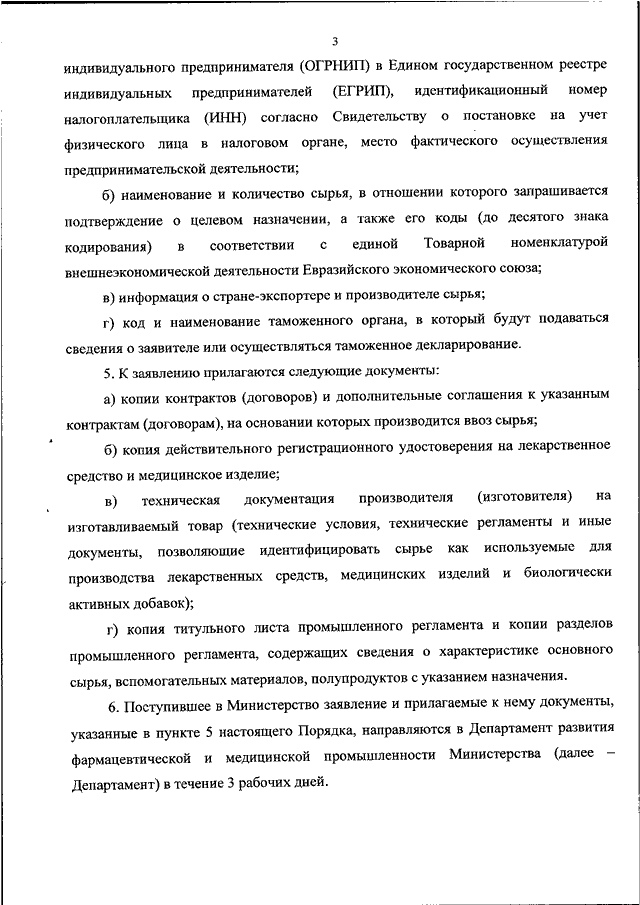 3

индивидуального предпринимателя (ОГРНИП) в Едином государственном реестре индивидуальных предпринимателей (ЕГРИП), идентификационный номер налогоплательщика (ИНН) согласно Свидетельству о постановке на учет физического лица в налоговом органе, место фактического осуществления предпринимательской деятельности;

б) наименование и количество сырья, в отношении которого запрашивается подтверждение о целевом назначении, а также его коды (до десятого знака кодирования) в соответствии с единой Товарной номенклатурой внешнеэкономической деятельности Евразийского экономического союза;

в) информация о стране-экспортере и производителе сырья;

г) код и наименование таможенного органа, в который будут подаваться сведения о заявителе или осуществляться таможенное декларирование.

5. К заявлению прилагаются следующие документы:

а) копии контрактов (договоров) и дополнительные соглашения к указанным контрактам (договорам), на основании которых производится ввоз сырья;

б) копия действительного регистрационного удостоверения на лекарственное средство и медицинское изделие;

в) техническая документация производителя (изготовителя) на изготавливаемый товар (технические условия, технические регламенты и иные документы, позволяющие идентифицировать сырье как используемые для производства лекарственных средств, медицинских изделий и биологически активных добавок);

г) копия титульного листа промышленного регламента и копии разделов промышленного регламента, содержащих сведения о характеристике основного сырья, вспомогательных материалов, полупродуктов с указанием назначения.

6. Поступившее в Министерство заявление и прилагаемые к нему документы, указанные в пункте 5 настоящего Порядка, направляются в Департамент развития фармацевтической и медицинской промышленности Министерства (далее – Департамент) в течение 3 рабочих дней.